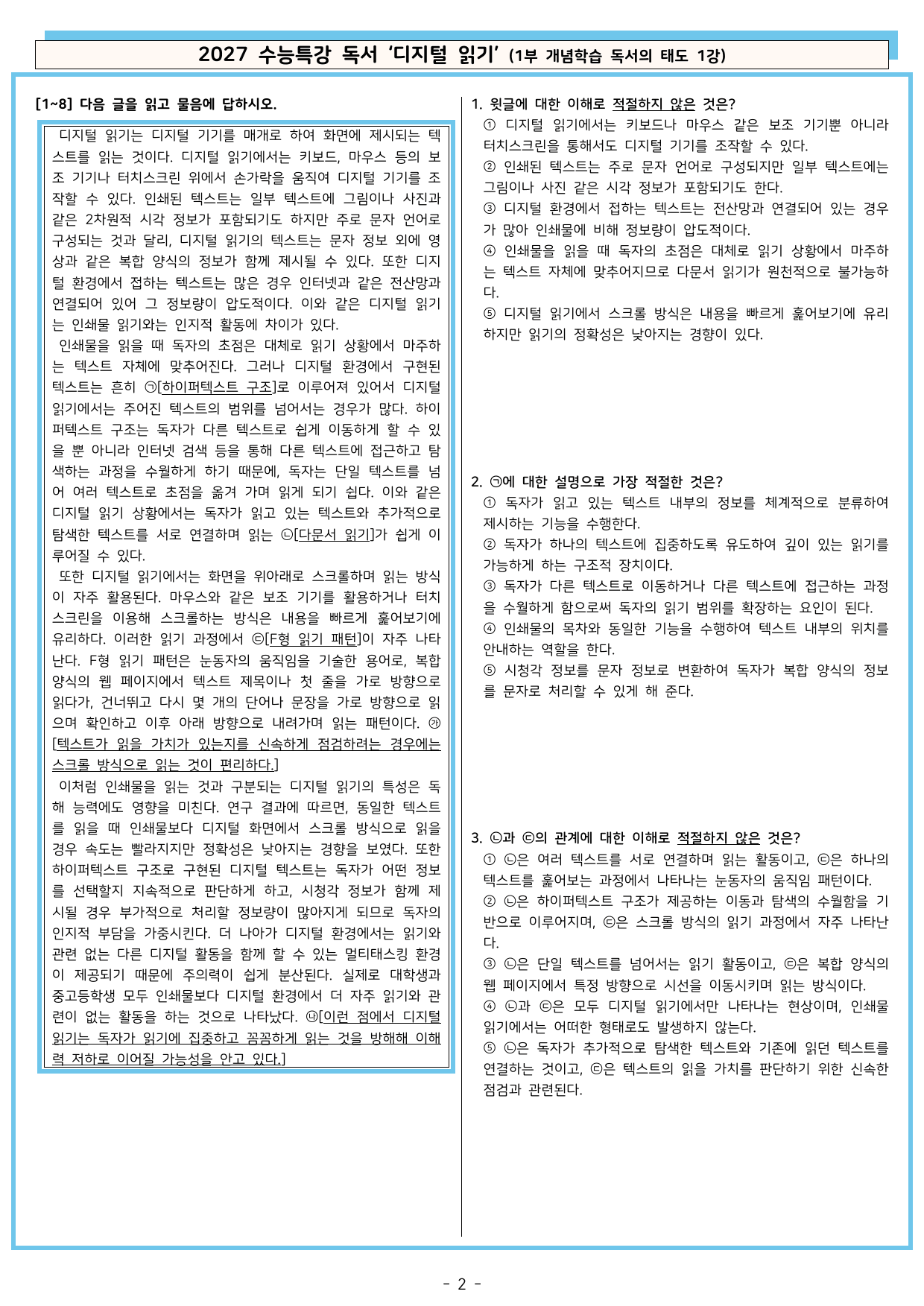 2027 수능특강 독서 '디지털 읽기' (1부 개념학습 독서의 태도 1강)

[1~8] 다음 글을 읽고 물음에 답하시오.

디지털 읽기는 디지털 기기를 매개로 하여 화면에 제시되는 텍스트를 읽는 것이다. 디지털 읽기에서는 키보드, 마우스 등의 보조 기기나 터치스크린 위에서 손가락을 움직여 디지털 기기를 조작할 수 있다. 인쇄된 텍스트는 일부 텍스트에 그림이나 사진과 같은 2차원적 시각 정보가 포함되기도 하지만 주로 문자 언어로 구성되는 것과 달리, 디지털 읽기의 텍스트는 문자 정보 외에 영상과 같은 복합 양식의 정보가 함께 제시될 수 있다. 또한 디지털 환경에서 접하는 텍스트는 많은 경우 인터넷과 같은 전산망과 연결되어 있어 그 정보량이 압도적이다. 이와 같은 디지털 읽기는 인쇄물 읽기와는 인지적 활동에 차이가 있다.

인쇄물을 읽을 때 독자의 초점은 대체로 읽기 상황에서 마주하는 텍스트 자체에 맞추어진다. 그러나 디지털 환경에서 구현된 텍스트는 흔히 ㉠[하이퍼텍스트 구조]로 이루어져 있어서 디지털 읽기에서는 주어진 텍스트의 범위를 넘어서는 경우가 많다. 하이퍼텍스트 구조는 독자가 다른 텍스트로 쉽게 이동하게 할 수 있을 뿐 아니라 인터넷 검색 등을 통해 다른 텍스트에 접근하고 탐색하는 과정을 수월하게 하기 때문에, 독자는 단일 텍스트를 넘어 여러 텍스트로 초점을 옮겨 가며 읽게 되기 쉽다. 이와 같은 디지털 읽기 상황에서는 독자가 읽고 있는 텍스트와 추가적으로 탐색한 텍스트를 서로 연결하며 읽는 ㉡[다문서 읽기]가 쉽게 이루어질 수 있다.

또한 디지털 읽기에서는 화면을 위아래로 스크롤하며 읽는 방식이 자주 활용된다. 마우스와 같은 보조 기기를 활용하거나 터치스크린을 이용해 스크롤하는 방식은 내용을 빠르게 훑어보기에 유리하다. 이러한 읽기 과정에서 ㉢[F형 읽기 패턴]이 자주 나타난다. F형 읽기 패턴은 눈동자의 움직임을 기술한 용어로, 복합 양식의 웹 페이지에서 텍스트 제목이나 첫 줄을 가로 방향으로 읽다가, 건너뛰고 다시 몇 개의 단어나 문장을 가로 방향으로 읽으며 확인하고 이후 아래 방향으로 내려가며 읽는 패턴이다. ㉮[텍스트가 읽을 가치가 있는지를 신속하게 점검하려는 경우에는 스크롤 방식으로 읽는 것이 편리하다.]

이처럼 인쇄물을 읽는 것과 구분되는 디지털 읽기의 특성은 독해 능력에도 영향을 미친다. 연구 결과에 따르면, 동일한 텍스트를 읽을 때 인쇄물보다 디지털 화면에서 스크롤 방식으로 읽을 경우 속도는 빨라지지만 정확성은 낮아지는 경향을 보였다. 또한 하이퍼텍스트 구조로 구현된 디지털 텍스트는 독자가 어떤 정보를 선택할지 지속적으로 판단하게 하고, 시청각 정보가 함께 제시될 경우 부가적으로 처리할 정보량이 많아지게 되므로 독자의 인지적 부담을 가중시킨다. 더 나아가 디지털 환경에서는 읽기와 관련 없는 다른 디지털 활동을 함께 할 수 있는 멀티태스킹 환경이 제공되기 때문에 주의력이 쉽게 분산된다. 실제로 대학생과 중고등학생 모두 인쇄물보다 디지털 환경에서 더 자주 읽기와 관련이 없는 활동을 하는 것으로 나타났다. ㉯[이런 점에서 디지털 읽기는 독자가 읽기에 집중하고 꼼꼼하게 읽는 것을 방해해 이해력 저하로 이어질 가능성을 안고 있다.]

1. 윗글에 대한 이해로 적절하지 않은 것은?
① 디지털 읽기에서는 키보드나 마우스 같은 보조 기기뿐 아니라 터치스크린을 통해서도 디지털 기기를 조작할 수 있다.
② 인쇄된 텍스트는 주로 문자 언어로 구성되지만 일부 텍스트에는 그림이나 사진 같은 시각 정보가 포함되기도 한다.
③ 디지털 환경에서 접하는 텍스트는 전산망과 연결되어 있는 경우가 많아 인쇄물에 비해 정보량이 압도적이다.
④ 인쇄물을 읽을 때 독자의 초점은 대체로 읽기 상황에서 마주하는 텍스트 자체에 맞추어지므로 다문서 읽기가 원천적으로 불가능하다.
⑤ 디지털 읽기에서 스크롤 방식은 내용을 빠르게 훑어보기에 유리하지만 읽기의 정확성은 낮아지는 경향이 있다.

2. ㉠에 대한 설명으로 가장 적절한 것은?
① 독자가 읽고 있는 텍스트 내부의 정보를 체계적으로 분류하여 제시하는 기능을 수행한다.
② 독자가 하나의 텍스트에 집중하도록 유도하여 깊이 있는 읽기를 가능하게 하는 구조적 장치이다.
③ 독자가 다른 텍스트로 이동하거나 다른 텍스트에 접근하는 과정을 수월하게 함으로써 독자의 읽기 범위를 확장하는 요인이 된다.
④ 인쇄물의 목차와 동일한 기능을 수행하여 텍스트 내부의 위치를 안내하는 역할을 한다.
⑤ 시청각 정보를 문자 정보로 변환하여 독자가 복합 양식의 정보를 문자로 처리할 수 있게 해 준다.

3. ㉡과 ㉢의 관계에 대한 이해로 적절하지 않은 것은?
① ㉡은 여러 텍스트를 서로 연결하며 읽는 활동이고, ㉢은 하나의 텍스트를 훑어보는 과정에서 나타나는 눈동자의 움직임 패턴이다.
② ㉡은 하이퍼텍스트 구조가 제공하는 이동과 탐색의 수월함을 기반으로 이루어지며, ㉢은 스크롤 방식의 읽기 과정에서 자주 나타난다.
③ ㉡은 단일 텍스트를 넘어서는 읽기 활동이고, ㉢은 복합 양식의 웹 페이지에서 특정 방향으로 시선을 이동시키며 읽는 방식이다.
④ ㉡과 ㉢은 모두 디지털 읽기에서만 나타나는 현상이며, 인쇄물 읽기에서는 어떠한 형태로도 발생하지 않는다.
⑤ ㉡은 독자가 추가적으로 탐색한 텍스트와 기존에 읽던 텍스트를 연결하는 것이고, ㉢은 텍스트의 읽을 가치를 판단하기 위한 신속한 점검과 관련된다.

- 2 -